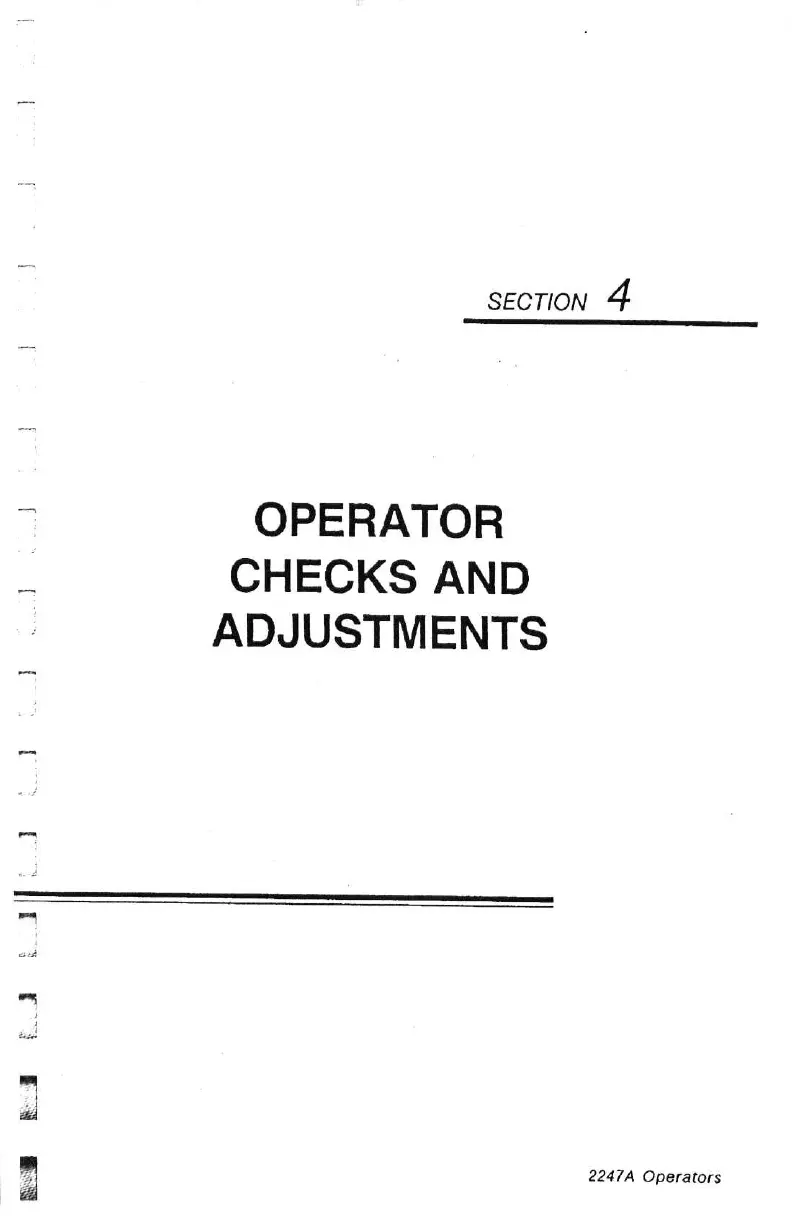 SECTION 4

OPERATOR
CHECKS AND
ADJUSTMENTS

2247A Operators